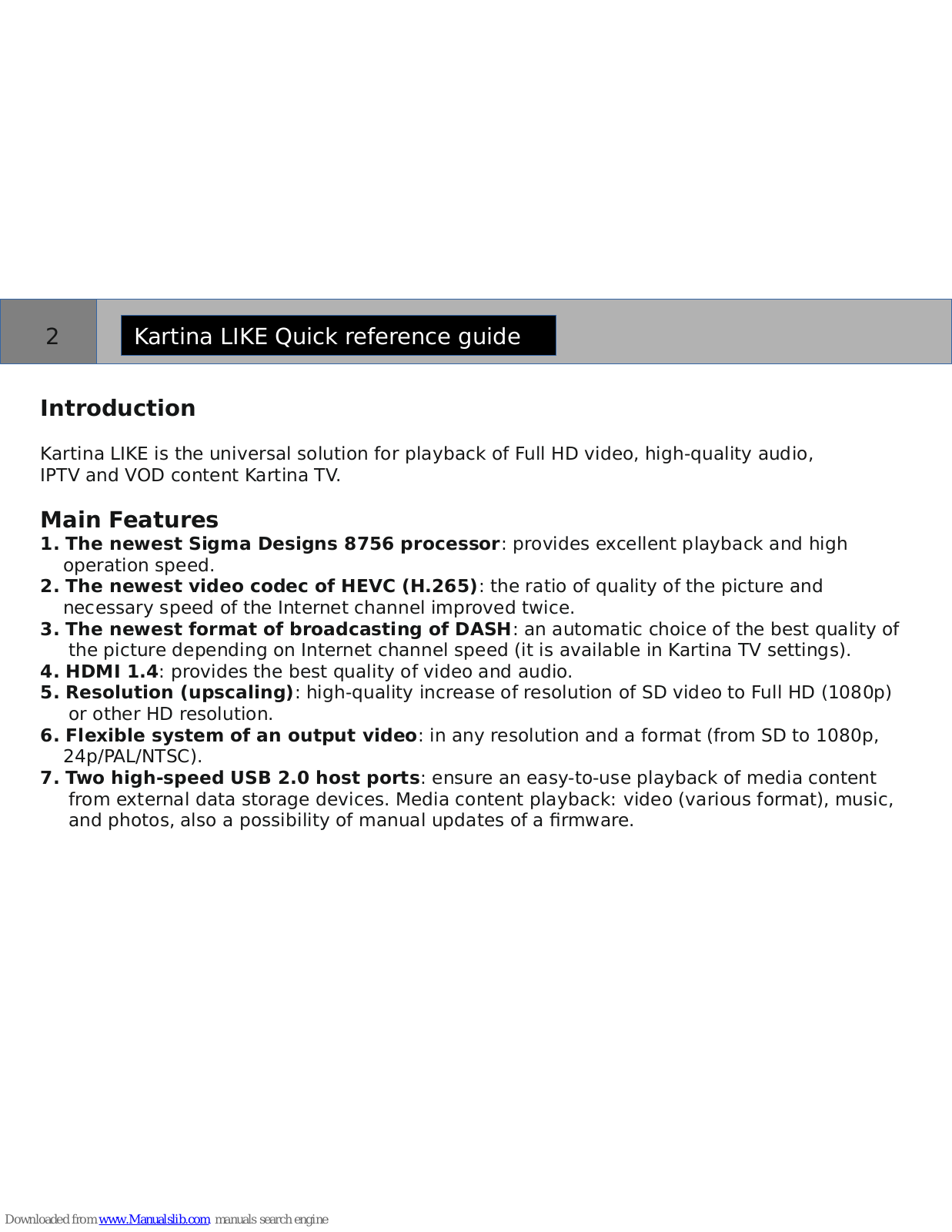 2

Kartina LIKE Quick reference guide

Introduction

Kartina LIKE is the universal solution for playback of Full HD video, high-quality audio, IPTV and VOD content Kartina TV.

Main Features

1. The newest Sigma Designs 8756 processor: provides excellent playback and high operation speed.
2. The newest video codec of HEVC (H.265): the ratio of quality of the picture and necessary speed of the Internet channel improved twice.
3. The newest format of broadcasting of DASH: an automatic choice of the best quality of the picture depending on Internet channel speed (it is available in Kartina TV settings).
4. HDMI 1.4: provides the best quality of video and audio.
5. Resolution (upscaling): high-quality increase of resolution of SD video to Full HD (1080p) or other HD resolution.
6. Flexible system of an output video: in any resolution and a format (from SD to 1080p, 24p/PAL/NTSC).
7. Two high-speed USB 2.0 host ports: ensure an easy-to-use playback of media content from external data storage devices. Media content playback: video (various format), music, and photos, also a possibility of manual updates of a firmware.

Downloaded from www.Manualslib.com manuals search engine